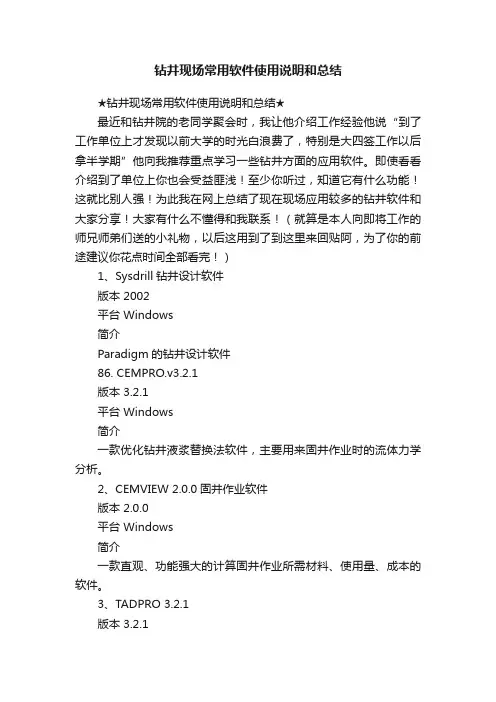 钻井现场常用软件使用说明和总结

★钻井现场常用软件使用说明和总结★

最近和钻井院的老同学聚会时，我让他介绍工作经验他说“到了工作单位上才发现以前大学的时光白浪费了，特别是大四签工作以后拿半学期”他向我推荐重点学习一些钻井方面的应用软件。即使看看介绍到了单位上你也会受益匪浅！至少你听过，知道它有什么功能！这就比别人强！为此我在网上总结了现在现场应用较多的钻井软件和大家分享！大家有什么不懂得和我联系！（就算是本人向即将工作的师兄师弟们送的小礼物，以后这用到了到这里来回贴阿，为了你的前途建议你花点时间全部看完！）

1、Sysdrill 钻井设计软件

版本 2002

平台 Windows

简介

Paradigm 的钻井设计软件

86. CEMPRO.v3.2.1

版本 3.2.1

平台 Windows

简介

一款优化钻井液浆替换法软件，主要用来固井作业时的流体力学分析。

2、CEMVIEW 2.0.0 固井作业软件

版本 2.0.0

平台 Windows

简介

一款直观、功能强大的计算固井作业所需材料、使用量、成本的软件。

3、TADPRO 3.2.1

版本 3.2.1